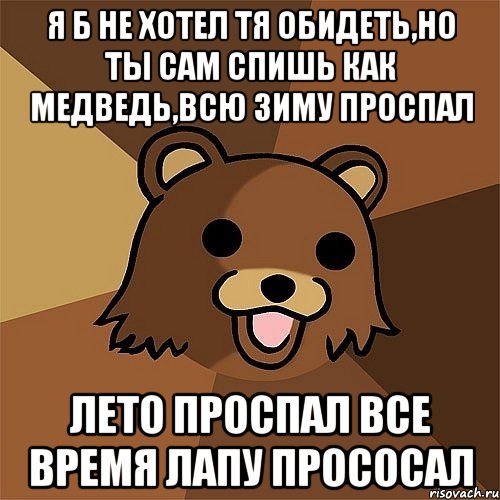 Я Б НЕ ХОТЕЛ ТЯ ОБИДЕТЬ,НО ТЫ САМ СПИШЬ КАК МЕДВЕДЬ,ВСЮ ЗИМУ ПРОСПАЛ

ЛЕТО ПРОСПАЛ ВСЕ ВРЕМЯ ЛАПУ ПРОСОСАЛ

risovach.ru